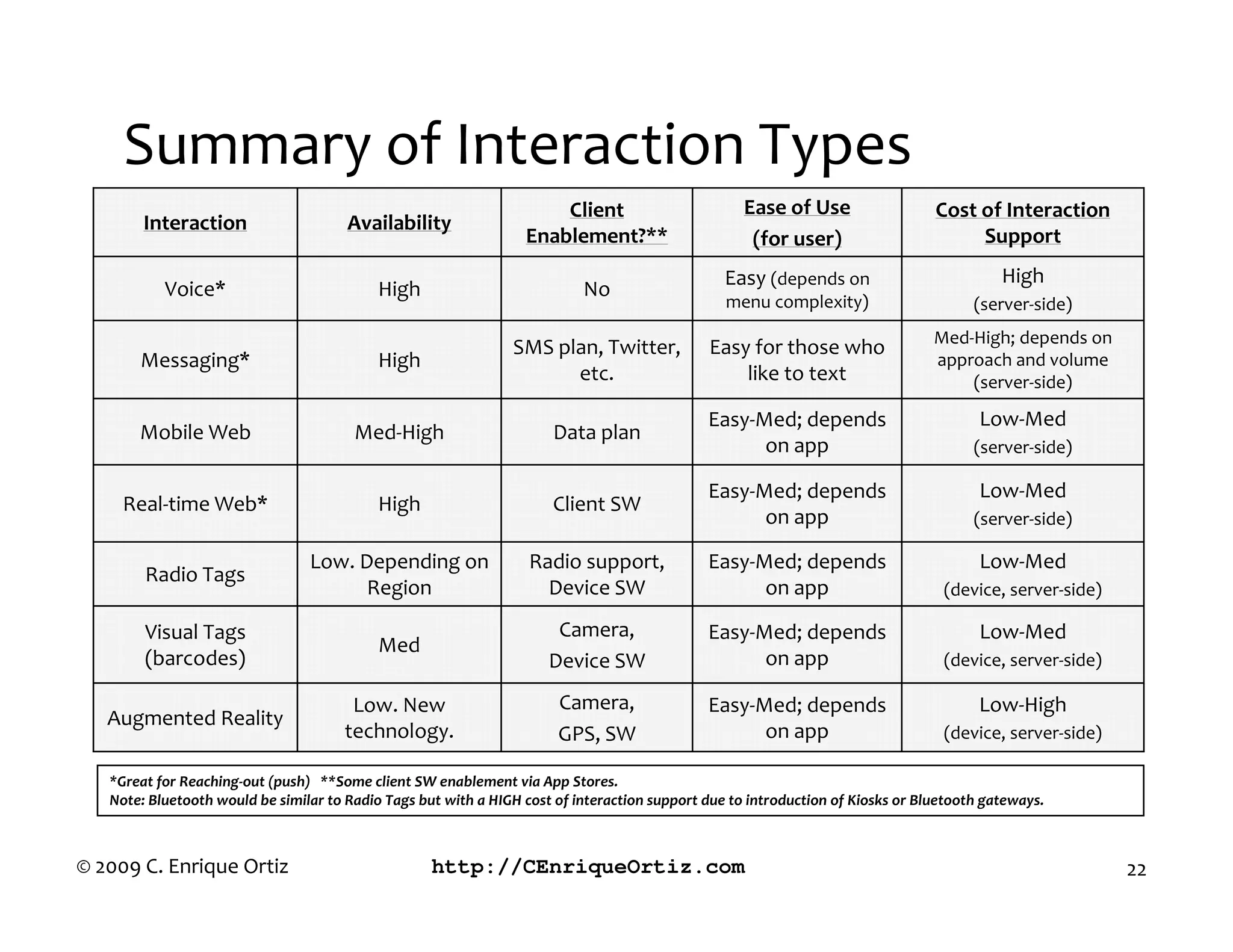 Summary of Interaction Types

| Interaction | Availability | Client Enablement?** | Ease of Use (for user) | Cost of Interaction Support |
|---|---|---|---|---|
| Voice* | High | No | Easy (depends on menu complexity) | High (server-side) |
| Messaging* | High | SMS plan, Twitter, etc. | Easy for those who like to text | Med-High; depends on approach and volume (server-side) |
| Mobile Web | Med-High | Data plan | Easy-Med; depends on app | Low-Med (server-side) |
| Real-time Web* | High | Client SW | Easy-Med; depends on app | Low-Med (server-side) |
| Radio Tags | Low. Depending on Region | Radio support, Device SW | Easy-Med; depends on app | Low-Med (device, server-side) |
| Visual Tags (barcodes) | Med | Camera, Device SW | Easy-Med; depends on app | Low-Med (device, server-side) |
| Augmented Reality | Low. New technology. | Camera, GPS, SW | Easy-Med; depends on app | Low-High (device, server-side) |

*Great for Reaching-out (push) **Some client SW enablement via App Stores.
Note: Bluetooth would be similar to Radio Tags but with a HIGH cost of interaction support due to introduction of Kiosks or Bluetooth gateways.

© 2009 C. Enrique Ortiz http://CEnriqueOrtiz.com 22